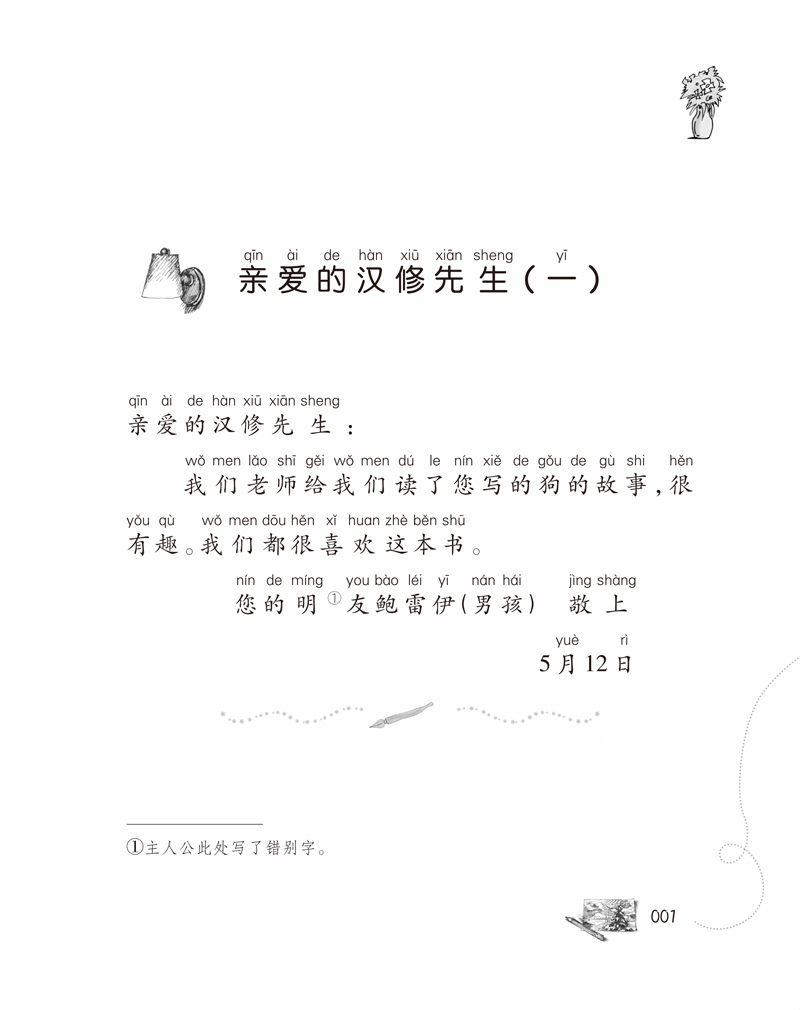 qīn ài de hàn xiū xiān sheng yī
亲爱的汉修先生（一）

qīn ài de hàn xiū xiān sheng
亲爱的汉修先生：

wǒ men lǎo shī gěi wǒ men dú le nín xiě de gǒu de gù shi hěn
我们老师给我们读了您写的狗的故事，很

yǒu qù wǒ men dōu hěn xǐ huan zhè běn shū
有趣。我们都很喜欢这本书。

nín de míng you bào léi yī nán hái jìng shàng
您的明①友鲍雷伊（男孩） 敬上

yuè rì
5月12日

①主人公此处写了错别字。

001